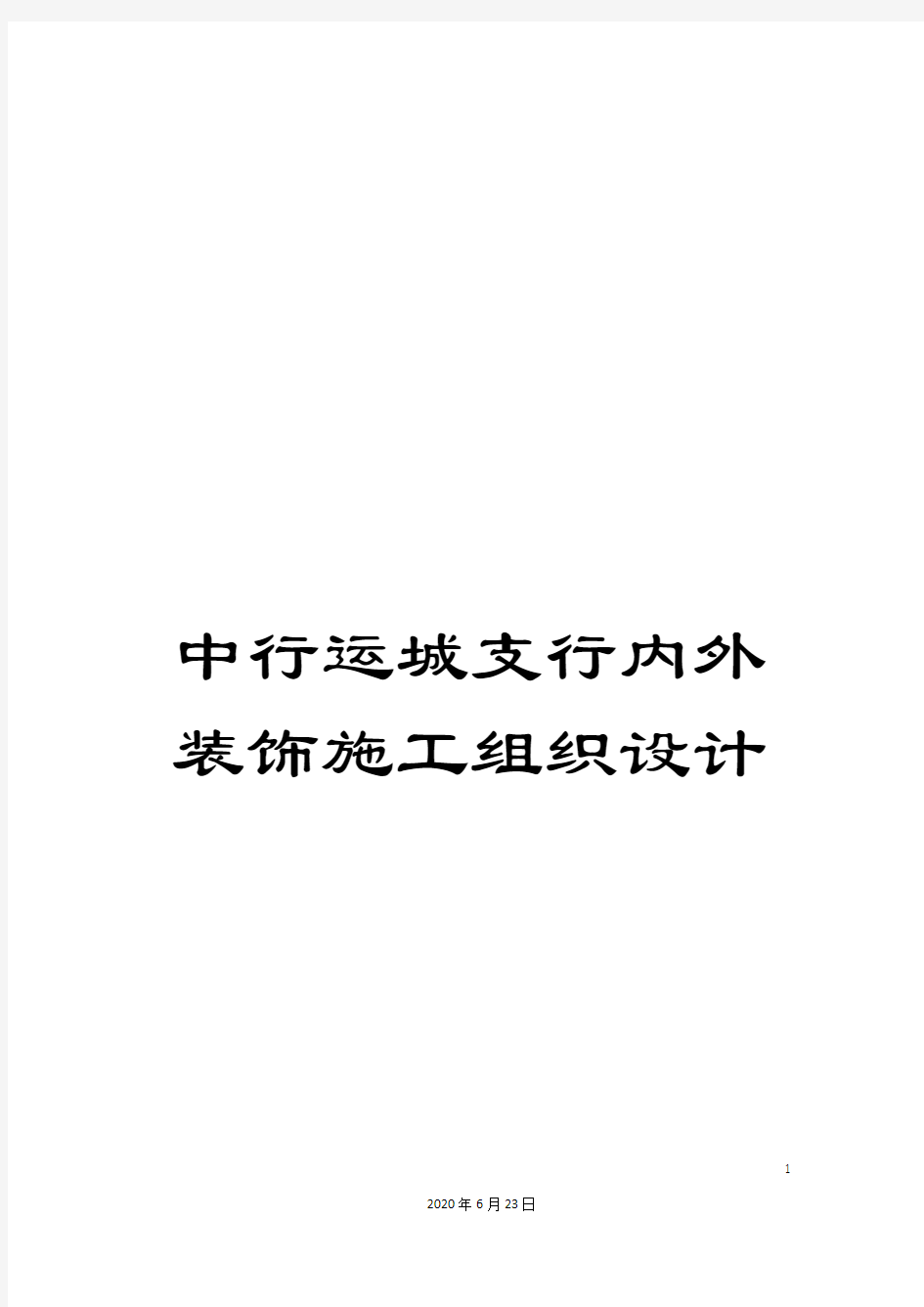 中行运城支行内外装饰施工组织设计

1

2020年6月23日